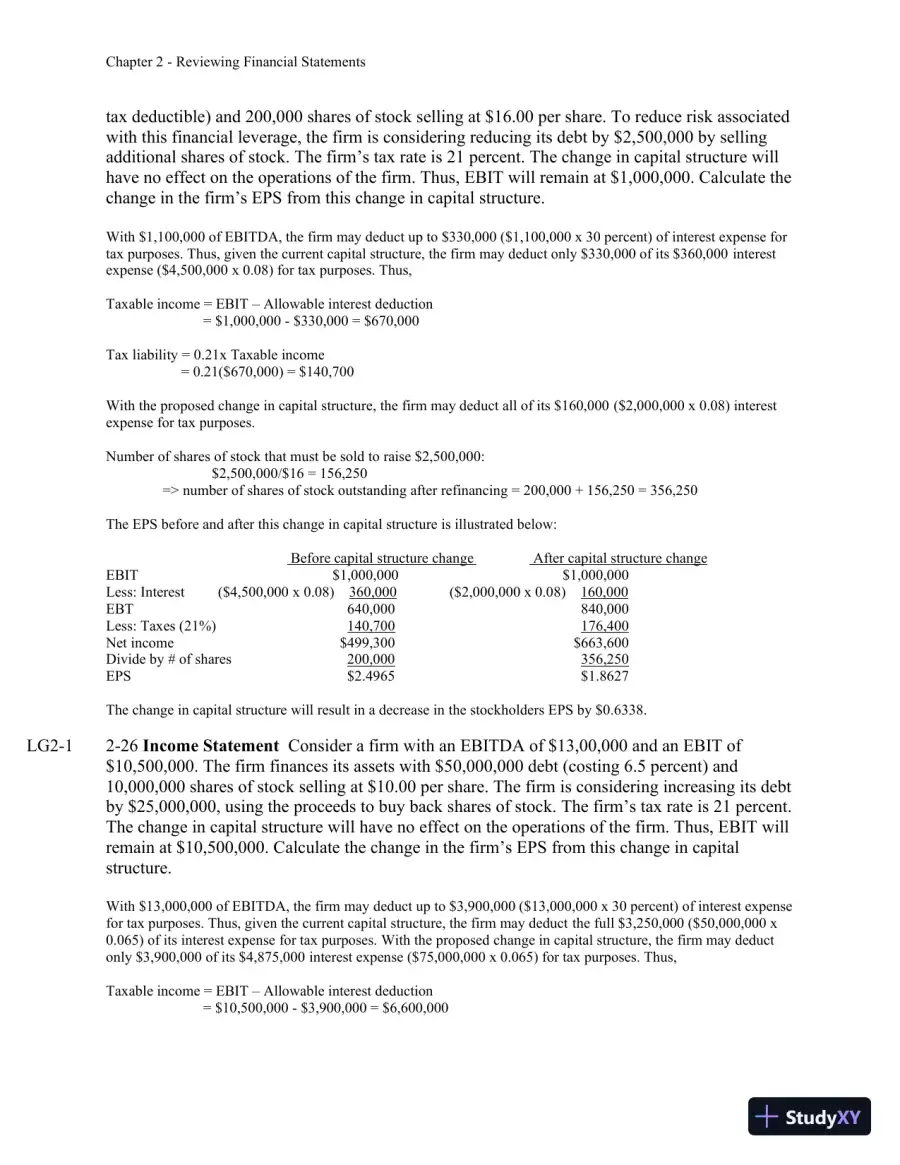 Chapter 2 - Reviewing Financial Statements

tax deductible) and 200,000 shares of stock selling at $16.00 per share. To reduce risk associated with this financial leverage, the firm is considering reducing its debt by $2,500,000 by selling additional shares of stock. The firm's tax rate is 21 percent. The change in capital structure will have no effect on the operations of the firm. Thus, EBIT will remain at $1,000,000. Calculate the change in the firm's EPS from this change in capital structure.

With $1,100,000 of EBITDA, the firm may deduct up to $330,000 ($1,100,000 x 30 percent) of interest expense for tax purposes. Thus, given the current capital structure, the firm may deduct only $330,000 of its $360,000 interest expense ($4,500,000 x 0.08) for tax purposes. Thus,

Taxable income = EBIT – Allowable interest deduction
= $1,000,000 - $330,000 = $670,000

Tax liability = 0.21x Taxable income
= 0.21($670,000) = $140,700

With the proposed change in capital structure, the firm may deduct all of its $160,000 ($2,000,000 x 0.08) interest expense for tax purposes.

Number of shares of stock that must be sold to raise $2,500,000:
$2,500,000/$16 = 156,250
=> number of shares of stock outstanding after refinancing = 200,000 + 156,250 = 356,250

The EPS before and after this change in capital structure is illustrated below:

| | Before capital structure change | After capital structure change |
|---|---|---|
| EBIT | $1,000,000 | $1,000,000 |
| Less: Interest | ($4,500,000 x 0.08) 360,000 | ($2,000,000 x 0.08) 160,000 |
| EBT | 640,000 | 840,000 |
| Less: Taxes (21%) | 140,700 | 176,400 |
| Net income | $499,300 | $663,600 |
| Divide by # of shares | 200,000 | 356,250 |
| EPS | $2.4965 | $1.8627 |

The change in capital structure will result in a decrease in the stockholders EPS by $0.6338.

LG2-1 2-26 Income Statement Consider a firm with an EBITDA of $13,00,000 and an EBIT of $10,500,000. The firm finances its assets with $50,000,000 debt (costing 6.5 percent) and 10,000,000 shares of stock selling at $10.00 per share. The firm is considering increasing its debt by $25,000,000, using the proceeds to buy back shares of stock. The firm's tax rate is 21 percent. The change in capital structure will have no effect on the operations of the firm. Thus, EBIT will remain at $10,500,000. Calculate the change in the firm's EPS from this change in capital structure.

With $13,000,000 of EBITDA, the firm may deduct up to $3,900,000 ($13,000,000 x 30 percent) of interest expense for tax purposes. Thus, given the current capital structure, the firm may deduct the full $3,250,000 ($50,000,000 x 0.065) of its interest expense for tax purposes. With the proposed change in capital structure, the firm may deduct only $3,900,000 of its $4,875,000 interest expense ($75,000,000 x 0.065) for tax purposes. Thus,

Taxable income = EBIT – Allowable interest deduction
= $10,500,000 - $3,900,000 = $6,600,000

StudyXY